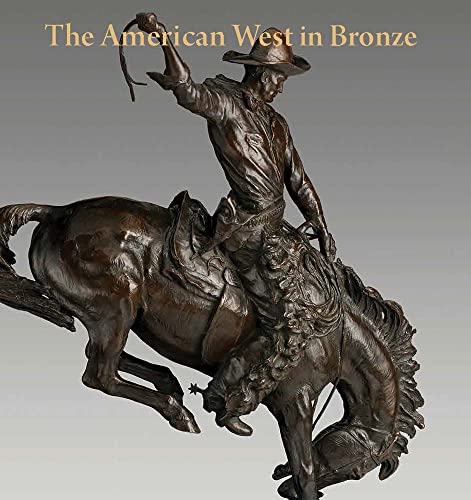 The American West in Bronze